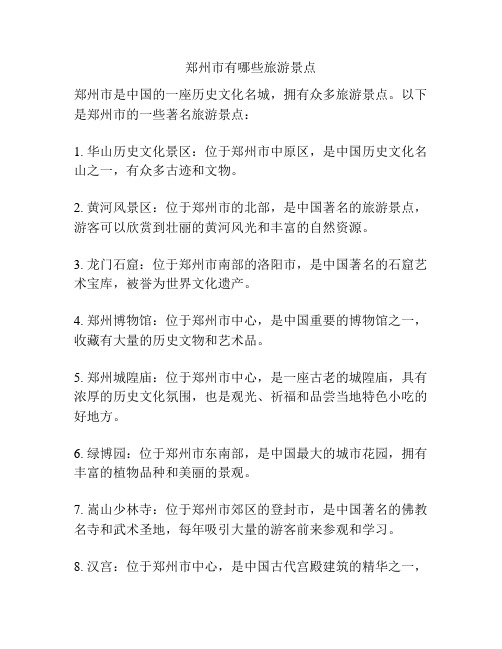 郑州市有哪些旅游景点

郑州市是中国的一座历史文化名城，拥有众多旅游景点。以下是郑州市的一些著名旅游景点：

1. 华山历史文化景区：位于郑州市中原区，是中国历史文化名山之一，有众多古迹和文物。

2. 黄河风景区：位于郑州市的北部，是中国著名的旅游景点，游客可以欣赏到壮丽的黄河风光和丰富的自然资源。

3. 龙门石窟：位于郑州市南部的洛阳市，是中国著名的石窟艺术宝库，被誉为世界文化遗产。

4. 郑州博物馆：位于郑州市中心，是中国重要的博物馆之一，收藏有大量的历史文物和艺术品。

5. 郑州城隍庙：位于郑州市中心，是一座古老的城隍庙，具有浓厚的历史文化氛围，也是观光、祈福和品尝当地特色小吃的好地方。

6. 绿博园：位于郑州市东南部，是中国最大的城市花园，拥有丰富的植物品种和美丽的景观。

7. 嵩山少林寺：位于郑州市郊区的登封市，是中国著名的佛教名寺和武术圣地，每年吸引大量的游客前来参观和学习。

8. 汉宫：位于郑州市中心，是中国古代宫殿建筑的精华之一，